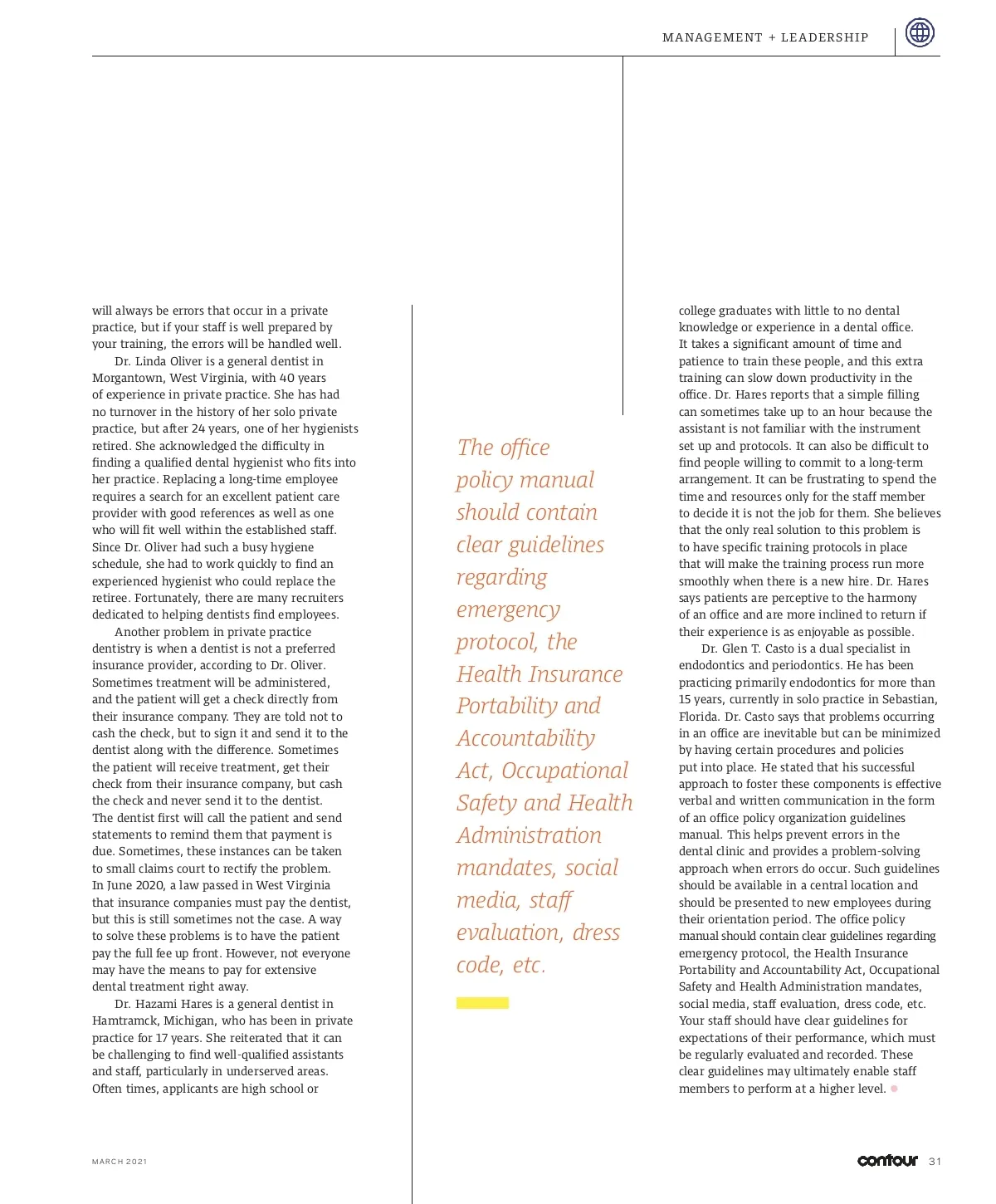 MANAGEMENT + LEADERSHIP

will always be errors that occur in a private practice, but if your staff is well prepared by your training, the errors will be handled well.

Dr. Linda Oliver is a general dentist in Morgantown, West Virginia, with 40 years of experience in private practice. She has had no turnover in the history of her solo private practice, but after 24 years, one of her hygienists retired. She acknowledged the difficulty in finding a qualified dental hygienist who fits into her practice. Replacing a long-time employee requires a search for an excellent patient care provider with good references as well as one who will fit well within the established staff. Since Dr. Oliver had such a busy hygiene schedule, she had to work quickly to find an experienced hygienist who could replace the retiree. Fortunately, there are many recruiters dedicated to helping dentists find employees.

Another problem in private practice dentistry is when a dentist is not a preferred insurance provider, according to Dr. Oliver. Sometimes treatment will be administered, and the patient will get a check directly from their insurance company. They are told not to cash the check, but to sign it and send it to the dentist along with the difference. Sometimes the patient will receive treatment, get their check from their insurance company, but cash the check and never send it to the dentist. The dentist first will call the patient and send statements to remind them that payment is due. Sometimes, these instances can be taken to small claims court to rectify the problem. In June 2020, a law passed in West Virginia that insurance companies must pay the dentist, but this is still sometimes not the case. A way to solve these problems is to have the patient pay the full fee up front. However, not everyone may have the means to pay for extensive dental treatment right away.

Dr. Hazami Hares is a general dentist in Hamtramck, Michigan, who has been in private practice for 17 years. She reiterated that it can be challenging to find well-qualified assistants and staff, particularly in underserved areas. Often times, applicants are high school or

The office policy manual should contain clear guidelines regarding emergency protocol, the Health Insurance Portability and Accountability Act, Occupational Safety and Health Administration mandates, social media, staff evaluation, dress code, etc.

college graduates with little to no dental knowledge or experience in a dental office. It takes a significant amount of time and patience to train these people, and this extra training can slow down productivity in the office. Dr. Hares reports that a simple filling can sometimes take up to an hour because the assistant is not familiar with the instrument set up and protocols. It can also be difficult to find people willing to commit to a long-term arrangement. It can be frustrating to spend the time and resources only for the staff member to decide it is not the job for them. She believes that the only real solution to this problem is to have specific training protocols in place that will make the training process run more smoothly when there is a new hire. Dr. Hares says patients are perceptive to the harmony of an office and are more inclined to return if their experience is as enjoyable as possible.

Dr. Glen T. Casto is a dual specialist in endodontics and periodontics. He has been practicing primarily endodontics for more than 15 years, currently in solo practice in Sebastian, Florida. Dr. Casto says that problems occurring in an office are inevitable but can be minimized by having certain procedures and policies put into place. He stated that his successful approach to foster these components is effective verbal and written communication in the form of an office policy organization guidelines manual. This helps prevent errors in the dental clinic and provides a problem-solving approach when errors do occur. Such guidelines should be available in a central location and should be presented to new employees during their orientation period. The office policy manual should contain clear guidelines regarding emergency protocol, the Health Insurance Portability and Accountability Act, Occupational Safety and Health Administration mandates, social media, staff evaluation, dress code, etc. Your staff should have clear guidelines for expectations of their performance, which must be regularly evaluated and recorded. These clear guidelines may ultimately enable staff members to perform at a higher level.

MARCH 2021

contour 31